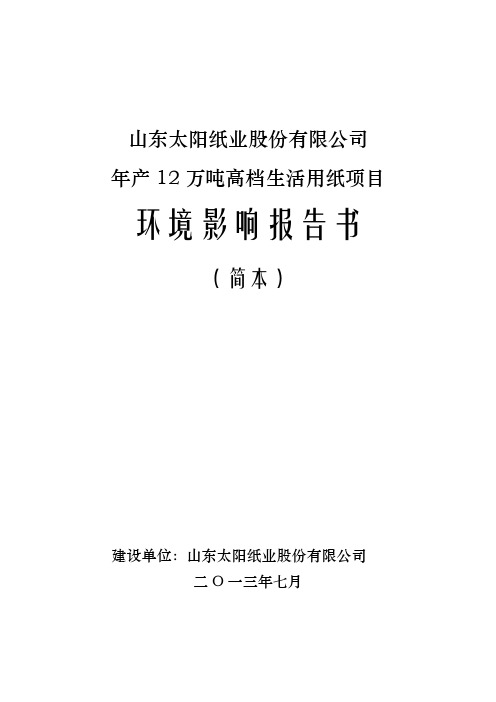 山东太阳纸业股份有限公司
年产 12 万吨高档生活用纸项目

环境影响报告书

（简本）

建设单位：山东太阳纸业股份有限公司

二〇一三年七月